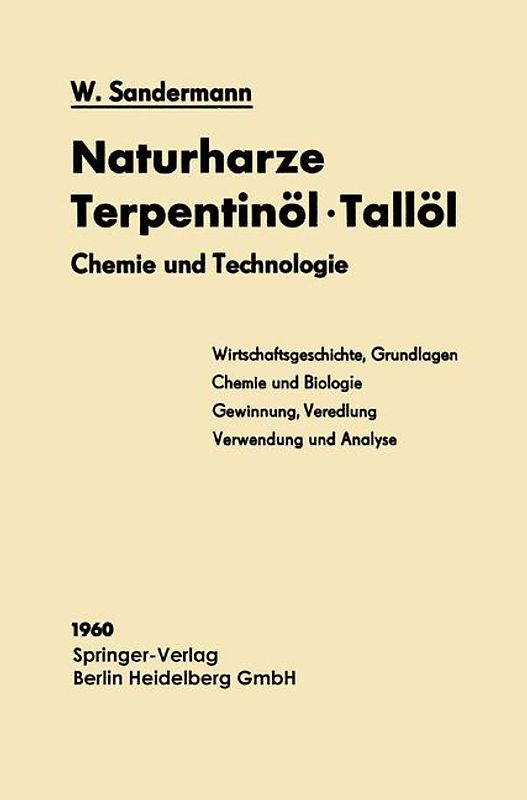 W. Sandermann

Naturharze
Terpentinöl · Tallöl

Chemie und Technologie

Wirtschaftsgeschichte, Grundlagen
Chemie und Biologie
Gewinnung, Veredlung
Verwendung und Analyse

1960
Springer-Verlag
Berlin Heidelberg GmbH